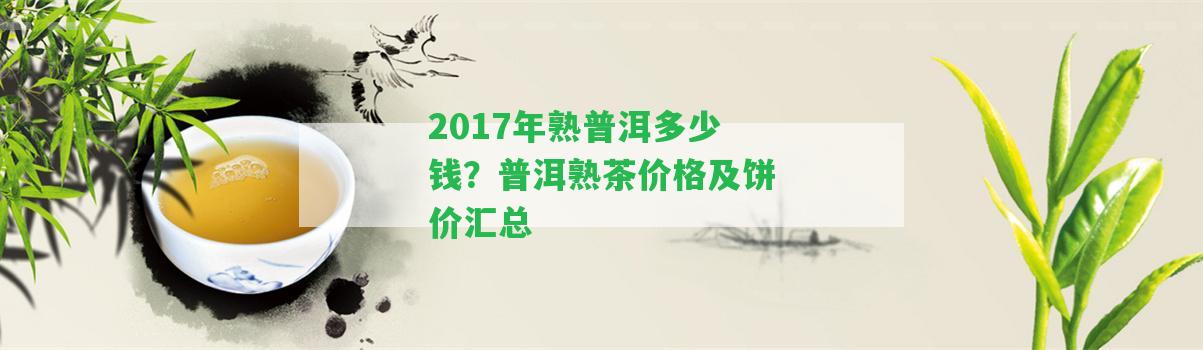 2017年熟普洱多少钱？普洱熟茶价格及饼价汇总